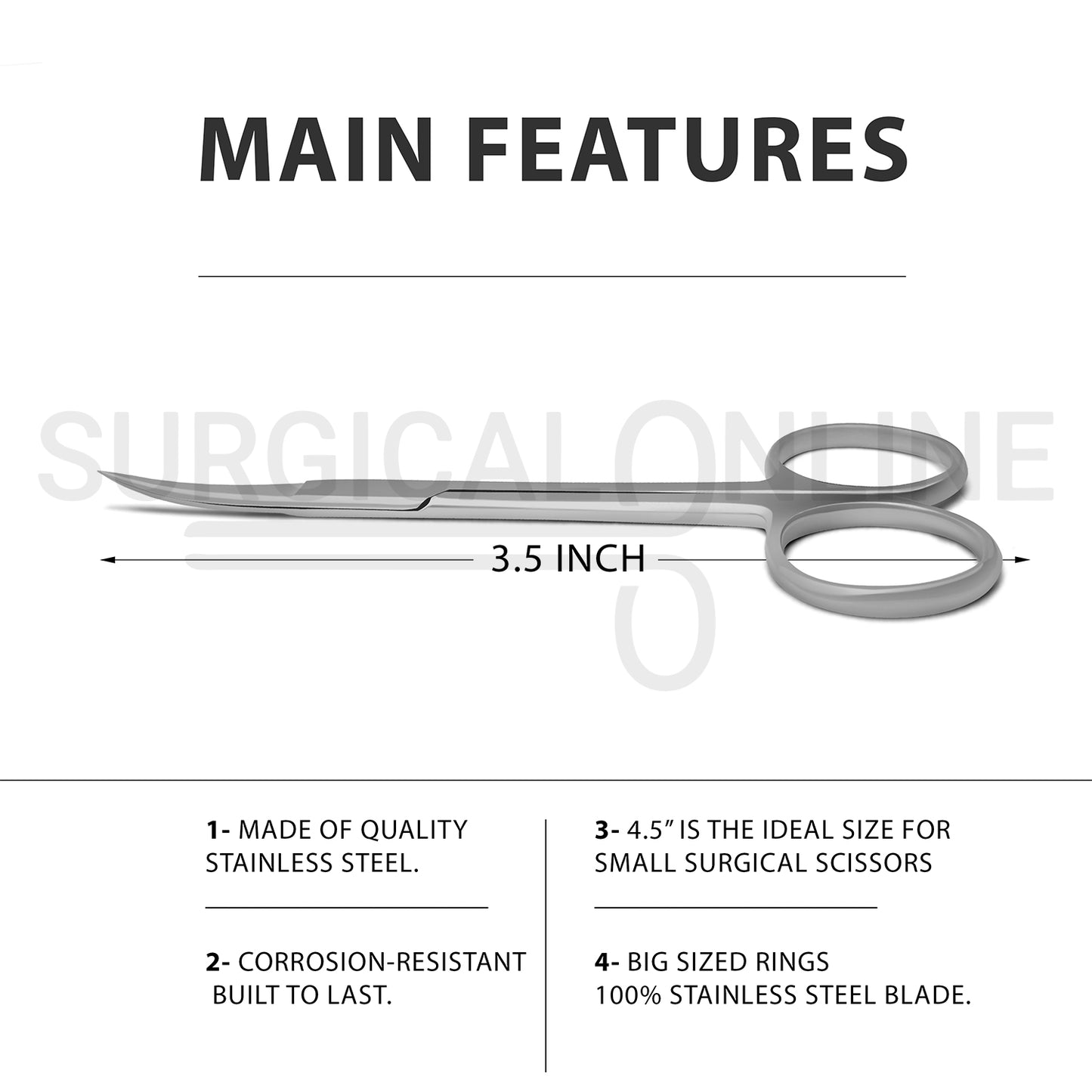 MAIN FEATURES

SURGICALONLINE

3.5 INCH

1- MADE OF QUALITY STAINLESS STEEL.

2- CORROSION-RESISTANT BUILT TO LAST.

3- 4.5" IS THE IDEAL SIZE FOR SMALL SURGICAL SCISSORS

4- BIG SIZED RINGS 100% STAINLESS STEEL BLADE.